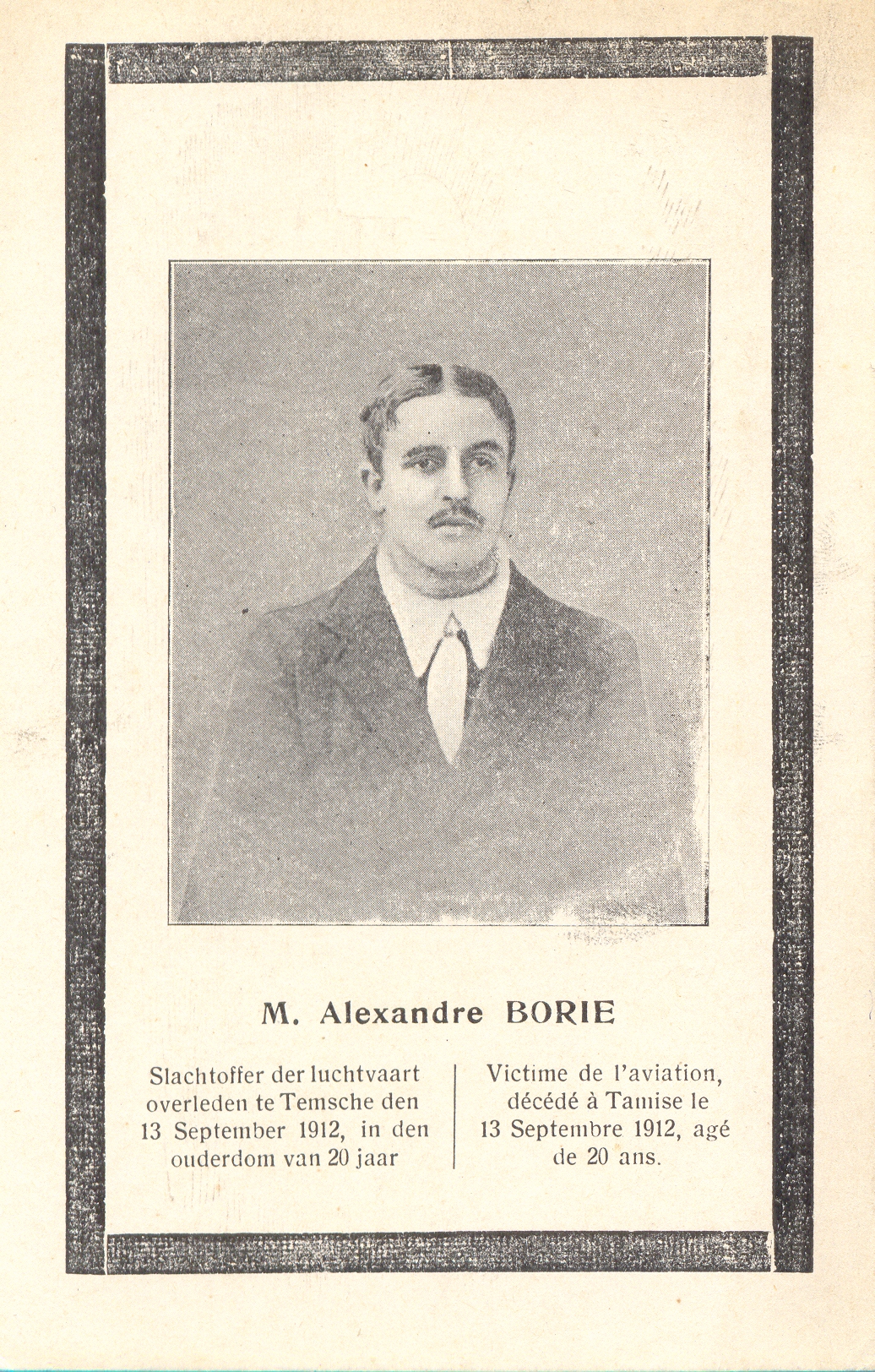 M. Alexandre BORIE

Slachtoffer der luchtvaart overleden te Temsche den 13 September 1912, in den ouderdom van 20 jaar

Victime de l'aviation, décédé à Tamise le 13 Septembre 1912, agé de 20 ans.